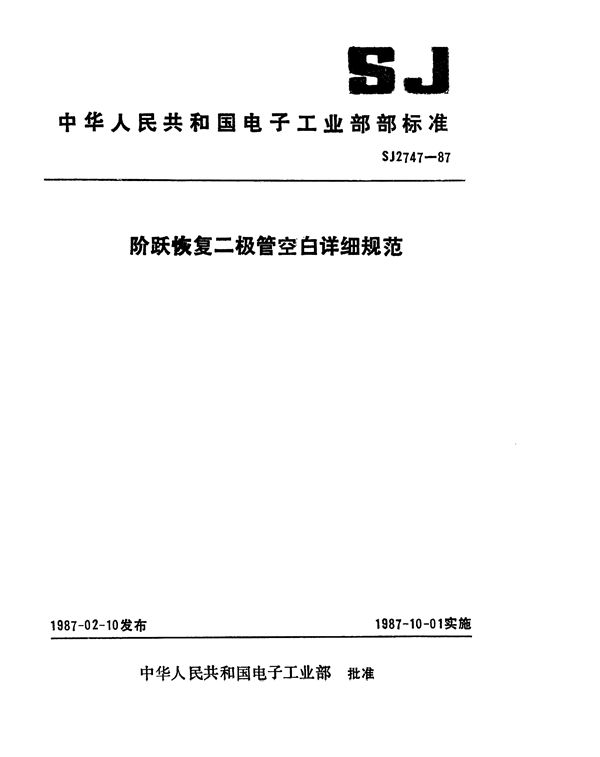 SJ

中华人民共和国电子工业部部标准

SJ2747—87

阶跃恢复二极管空白详细规范

1987-02-10发布

1987-10-01实施

中华人民共和国电子工业部 批准